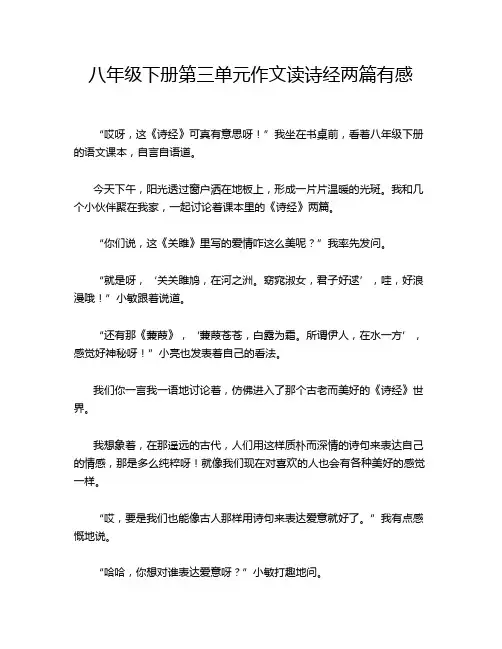 八年级下册第三单元作文读诗经两篇有感

“哎呀，这《诗经》可真有意思呀！”我坐在书桌前，看着八年级下册的语文课本，自言自语道。

今天下午，阳光透过窗户洒在地板上，形成一片片温暖的光斑。我和几个小伙伴聚在我家，一起讨论着课本里的《诗经》两篇。

“你们说，这《关雎》里写的爱情咋这么美呢？”我率先发问。

“就是呀，‘关关雎鸠，在河之洲。窈窕淑女，君子好逑’，哇，好浪漫哦！”小敏跟着说道。

“还有那《蒹葭》，‘蒹葭苍苍，白露为霜。所谓伊人，在水一方’，感觉好神秘呀！”小亮也发表着自己的看法。

我们你一言我一语地讨论着，仿佛进入了那个古老而美好的《诗经》世界。

我想象着，在那遥远的古代，人们用这样质朴而深情的诗句来表达自己的情感，那是多么纯粹呀！就像我们现在对喜欢的人也会有各种美好的感觉一样。

“哎，要是我们也能像古人那样用诗句来表达爱意就好了。”我有点感慨地说。

“哈哈，你想对谁表达爱意呀？”小敏打趣地问。